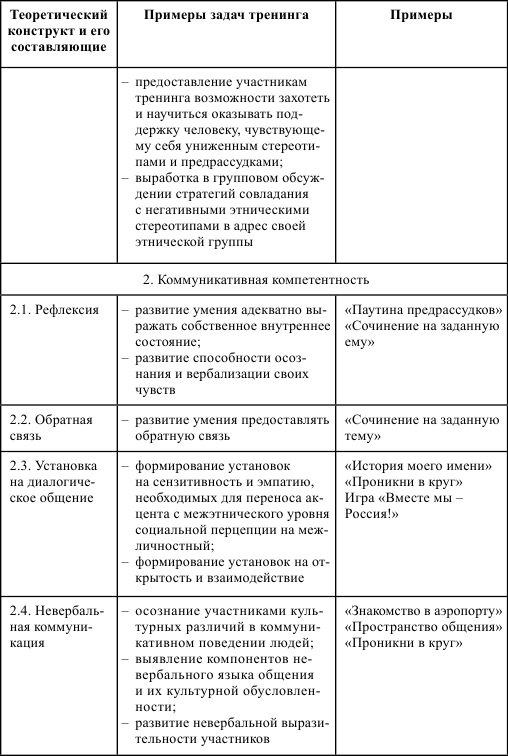 | Теоретический конструкт и его составляющие | Примеры задач тренинга | Примеры |
|---|---|---|
| | – предоставление участникам тренинга возможности захотеть и научиться оказывать поддержку человеку, чувствующему себя униженным стереотипами и предрассудками; – выработка в групповом обсуждении стратегий совладания с негативными этническими стереотипами в адрес своей этнической группы | |
| 2. Коммуникативная компетентность | | |
| 2.1. Рефлексия | – развитие умения адекватно выражать собственное внутреннее состояние; – развитие способности осознания и вербализации своих чувств | «Паутина предрассудков» «Сочинение на заданную ему» |
| 2.2. Обратная связь | – развитие умения предоставлять обратную связь | «Сочинение на заданную тему» |
| 2.3. Установка на диалогическое общение | – формирование установок на сензитивность и эмпатию, необходимых для переноса акцента с межэтнического уровня социальной перцепции на межличностный; – формирование установок на открытость и взаимодействие | «История моего имени» «Проникни в круг» Игра «Вместе мы – Россия!» |
| 2.4. Невербальная коммуникация | – осознание участниками культурных различий в коммуникативном поведении людей; – выявление компонентов невербального языка общения и их культурной обусловленности; – развитие невербальной выразительности участников | «Знакомство в аэропорту» «Пространство общения» «Проникни в круг» |